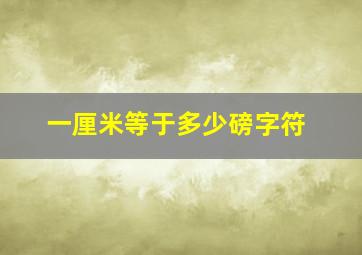 一厘米等于多少磅字符